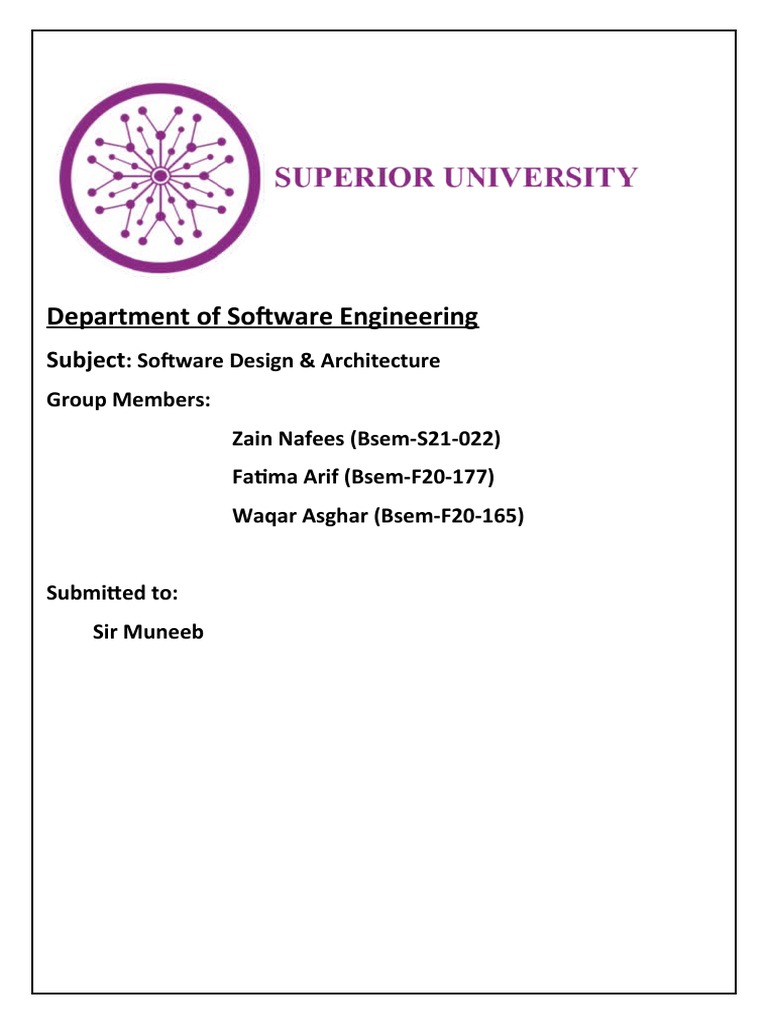 SUPERIOR UNIVERSITY

Department of Software Engineering

Subject: Software Design & Architecture

Group Members:

Zain Nafees (Bsem-S21-022)

Fatima Arif (Bsem-F20-177)

Waqar Asghar (Bsem-F20-165)

Submitted to:

Sir Muneeb